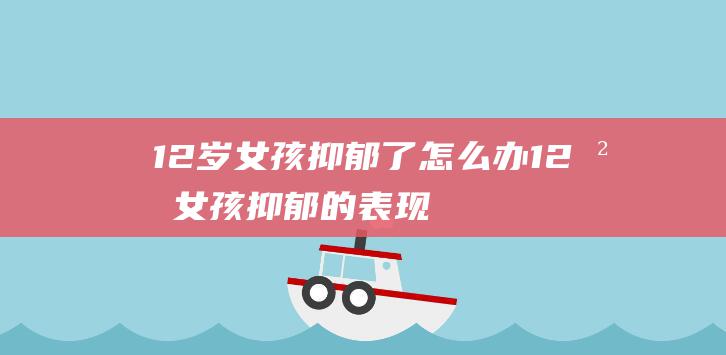 12岁女孩抑郁了怎么办12 2 女孩抑郁的表现